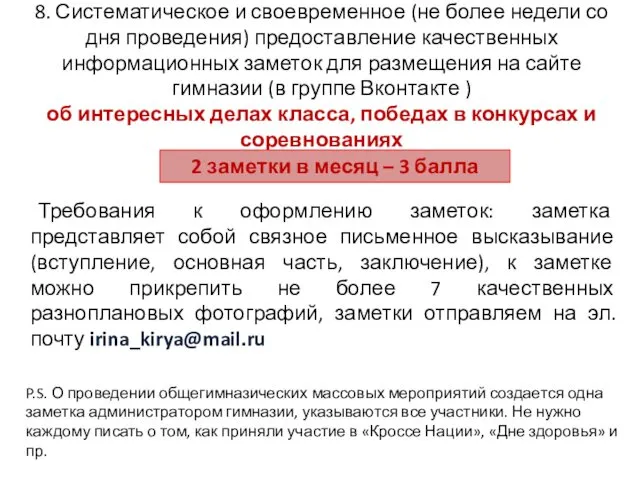 8. Систематическое и своевременное (не более недели со дня проведения) предоставление качественных информационных заметок для размещения на сайте гимназии (в группе Вконтакте )
об интересных делах класса, победах в конкурсах и соревнованиях

2 заметки в месяц – 3 балла

Требования к оформлению заметок: заметка представляет собой связное письменное высказывание (вступление, основная часть, заключение), к заметке можно прикрепить не более 7 качественных разноплановых фотографий, заметки отправляем на эл. почту irina_kirya@mail.ru

P.S. О проведении общегимназических массовых мероприятий создается одна заметка администратором гимназии, указываются все участники. Не нужно каждому писать о том, как приняли участие в «Кроссе Нации», «Дне здоровья» и пр.